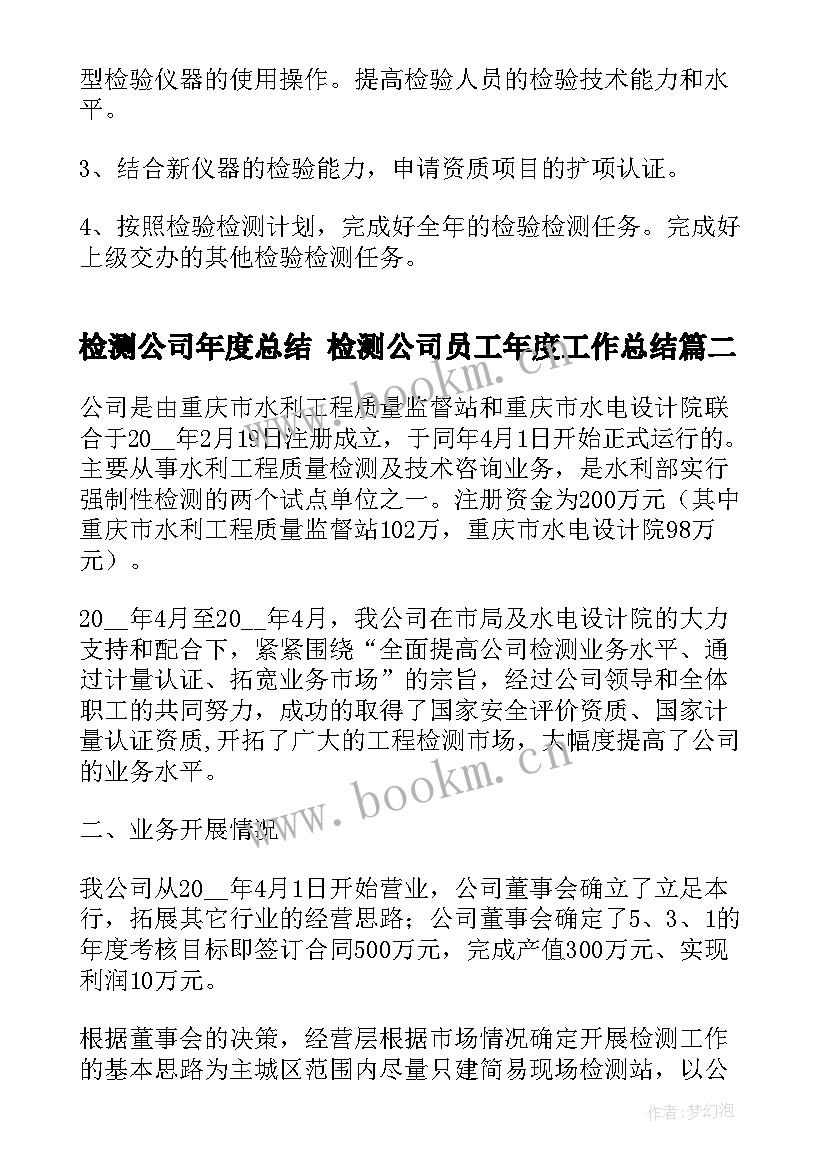 型检验仪器的使用操作。提高检验人员的检验技术能力和水平。

3、结合新仪器的检验能力，申请资质项目的扩项认证。

4、按照检验检测计划，完成好全年的检验检测任务。完成好上级交办的其他检验检测任务。

检测公司年度总结 检测公司员工年度工作总结篇二

公司是由重庆市水利工程质量监督站和重庆市水电设计院联合于20__年2月19日注册成立，于同年4月1日开始正式运行的。主要从事水利工程质量检测及技术咨询业务，是水利部实行强制性检测的两个试点单位之一。注册资金为200万元（其中重庆市水利工程质量监督站102万，重庆市水电设计院98万元）。

20__年4月至20__年4月，我公司在市局及水电设计院的大力支持和配合下，紧紧围绕“全面提高公司检测业务水平、通过计量认证、拓宽业务市场”的宗旨，经过公司领导和全体职工的共同努力，成功的取得了国家安全评价资质、国家计量认证资质,开拓了广大的工程检测市场，大幅度提高了公司的业务水平。

二、业务开展情况

我公司从20__年4月1日开始营业，公司董事会确立了立足本行，拓展其它行业的经营思路；公司董事会确定了5、3、1的年度考核目标即签订合同500万元，完成产值300万元、实现利润10万元。

根据董事会的决策，经营层根据市场情况确定开展检测工作的基本思路为主城区范围内尽量只建简易现场检测站，以公

www.bookm.cn

www.bookm.cn

作者：梦幻泡